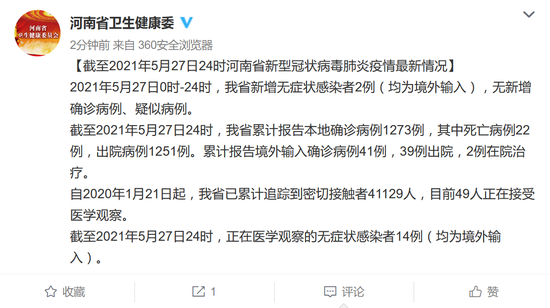 河南省
卫生健康委员会

河南省卫生健康委

2分钟前 来自 360安全浏览器

【截至2021年5月27日24时河南省新型冠状病毒肺炎疫情最新情况】

2021年5月27日0时-24时，我省新增无症状感染者2例（均为境外输入），无新增确诊病例、疑似病例。

截至2021年5月27日24时，我省累计报告本地确诊病例1273例，其中死亡病例22例，出院病例1251例。累计报告境外输入确诊病例41例，39例出院，2例在院治疗。

自2020年1月21日起，我省已累计追踪到密切接触者41129人，目前49人正在接受医学观察。

截至2021年5月27日24时，正在医学观察的无症状感染者14例（均为境外输入）。

收藏 1 评论 赞